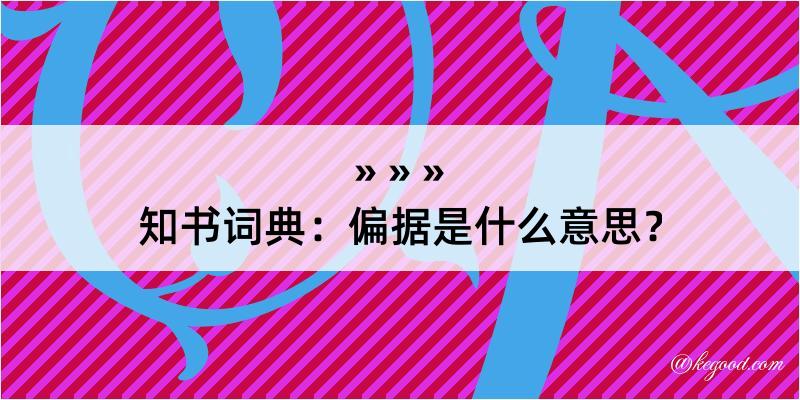 » » »
知书词典：偏据是什么意思？
@kegood.com